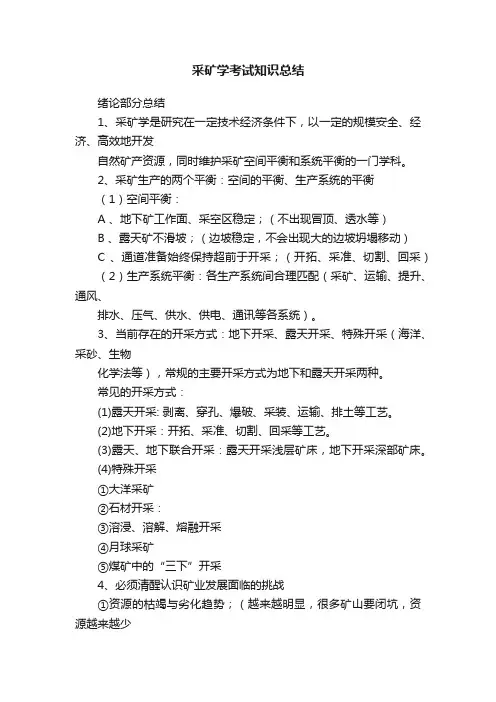 采矿学考试知识总结

绪论部分总结

1、采矿学是研究在一定技术经济条件下，以一定的规模安全、经济、高效地开发

自然矿产资源，同时维护采矿空间平衡和系统平衡的一门学科。

2、采矿生产的两个平衡：空间的平衡、生产系统的平衡

（1）空间平衡：

A 、地下矿工作面、采空区稳定；（不出现冒顶、透水等）

B 、露天矿不滑坡；（边坡稳定，不会出现大的边坡坍塌移动）

C 、通道准备始终保持超前于开采；（开拓、采准、切割、回采）

（2）生产系统平衡：各生产系统间合理匹配（采矿、运输、提升、通风、

排水、压气、供水、供电、通讯等各系统）。

3、当前存在的开采方式：地下开采、露天开采、特殊开采（海洋、采砂、生物

化学法等），常规的主要开采方式为地下和露天开采两种。

常见的开采方式：

(1)露天开采: 剥离、穿孔、爆破、采装、运输、排土等工艺。

(2)地下开采：开拓、采准、切割、回采等工艺。

(3)露天、地下联合开采：露天开采浅层矿床，地下开采深部矿床。

(4)特殊开采

①大洋采矿

②石材开采：

③溶浸、溶解、熔融开采

④月球采矿

⑤煤矿中的“三下”开采

4、必须清醒认识矿业发展面临的挑战

①资源的枯竭与劣化趋势；（越来越明显，很多矿山要闭坑，资源越来越少